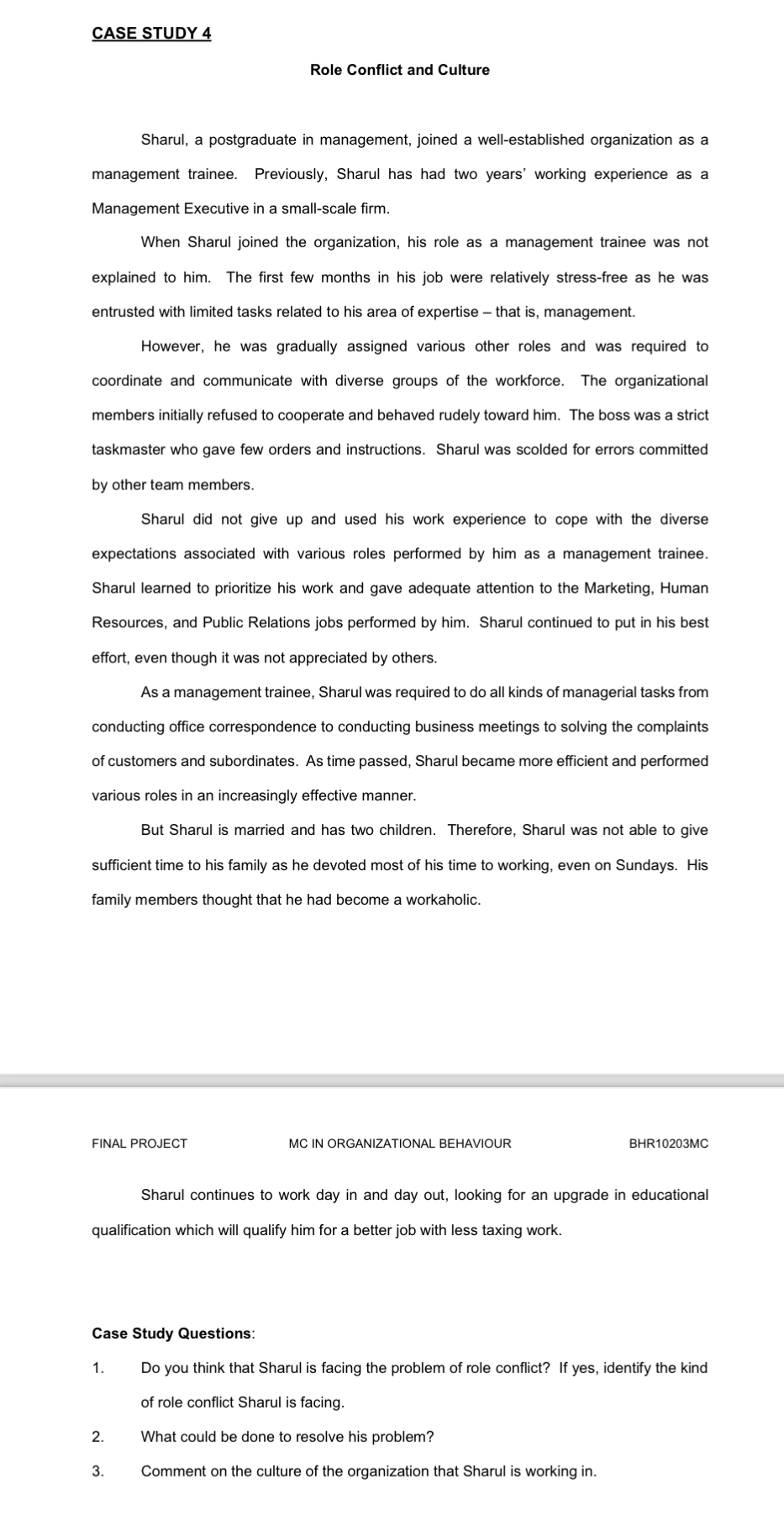 CASE STUDY 4

Role Conflict and Culture

Sharul, a postgraduate in management, joined a well-established organization as a management trainee. Previously, Sharul has had two years' working experience as a Management Executive in a small-scale firm.

When Sharul joined the organization, his role as a management trainee was not explained to him. The first few months in his job were relatively stress-free as he was entrusted with limited tasks related to his area of expertise – that is, management.

However, he was gradually assigned various other roles and was required to coordinate and communicate with diverse groups of the workforce. The organizational members initially refused to cooperate and behaved rudely toward him. The boss was a strict taskmaster who gave few orders and instructions. Sharul was scolded for errors committed by other team members.

Sharul did not give up and used his work experience to cope with the diverse expectations associated with various roles performed by him as a management trainee. Sharul learned to prioritize his work and gave adequate attention to the Marketing, Human Resources, and Public Relations jobs performed by him. Sharul continued to put in his best effort, even though it was not appreciated by others.

As a management trainee, Sharul was required to do all kinds of managerial tasks from conducting office correspondence to conducting business meetings to solving the complaints of customers and subordinates. As time passed, Sharul became more efficient and performed various roles in an increasingly effective manner.

But Sharul is married and has two children. Therefore, Sharul was not able to give sufficient time to his family as he devoted most of his time to working, even on Sundays. His family members thought that he had become a workaholic.

FINAL PROJECT MC IN ORGANIZATIONAL BEHAVIOUR BHR10203MC

Sharul continues to work day in and day out, looking for an upgrade in educational qualification which will qualify him for a better job with less taxing work.

Case Study Questions:

1. Do you think that Sharul is facing the problem of role conflict? If yes, identify the kind of role conflict Sharul is facing.

2. What could be done to resolve his problem?

3. Comment on the culture of the organization that Sharul is working in.